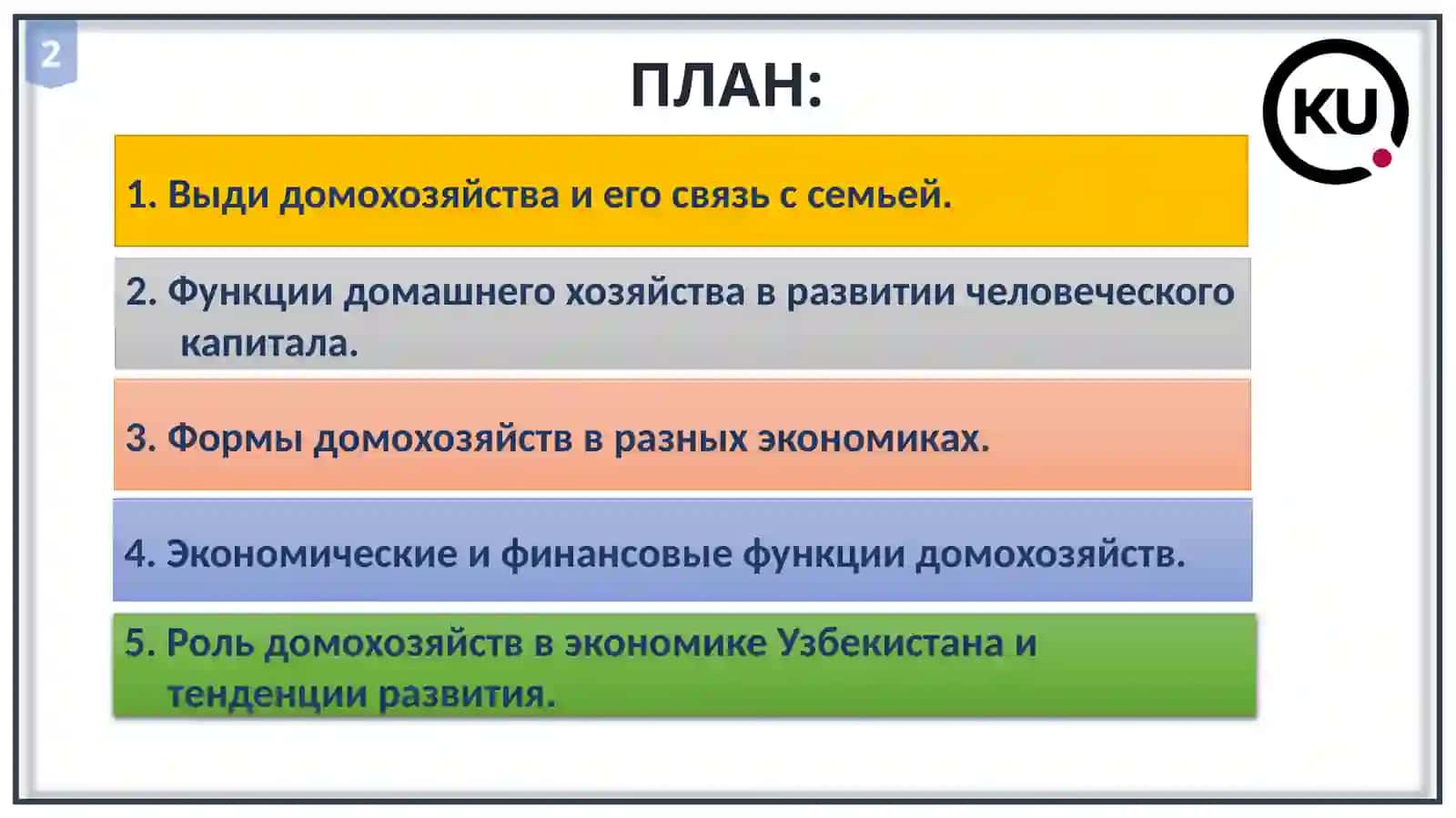 2

ПЛАН:

KU

1. Выди домохозяйства и его связь с семьей.

2. Функции домашнего хозяйства в развитии человеческого капитала.

3. Формы домохозяйств в разных экономиках.

4. Экономические и финансовые функции домохозяйств.

5. Роль домохозяйств в экономике Узбекистана и тенденции развития.